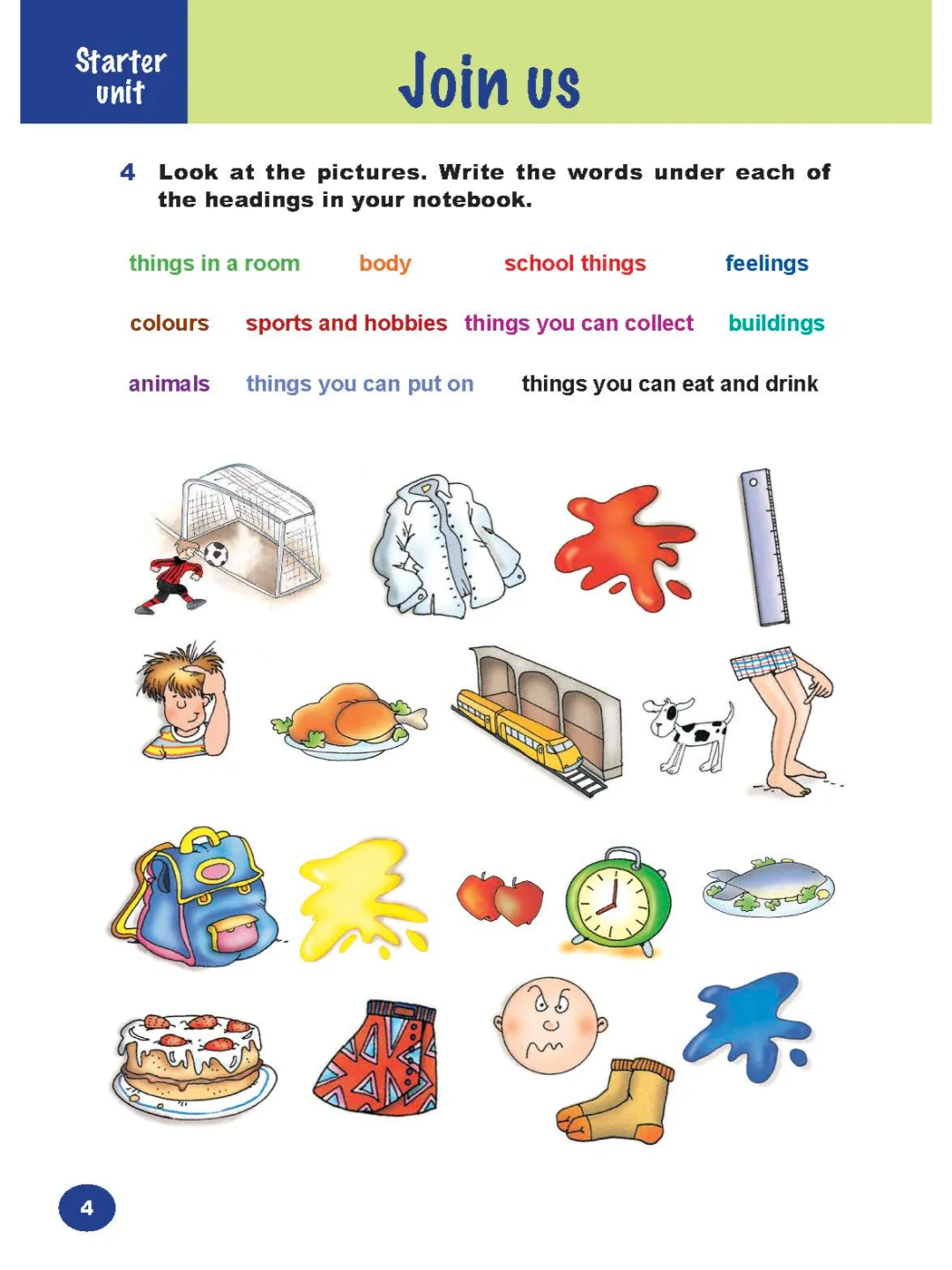 Starter unit

Join us

4 Look at the pictures. Write the words under each of the headings in your notebook.

things in a room body school things feelings

colours sports and hobbies things you can collect buildings

animals things you can put on things you can eat and drink

4